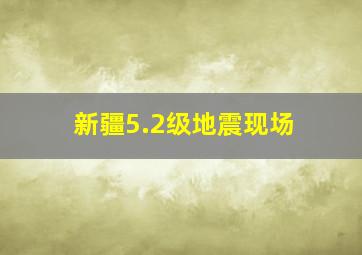 新疆5.2级地震现场